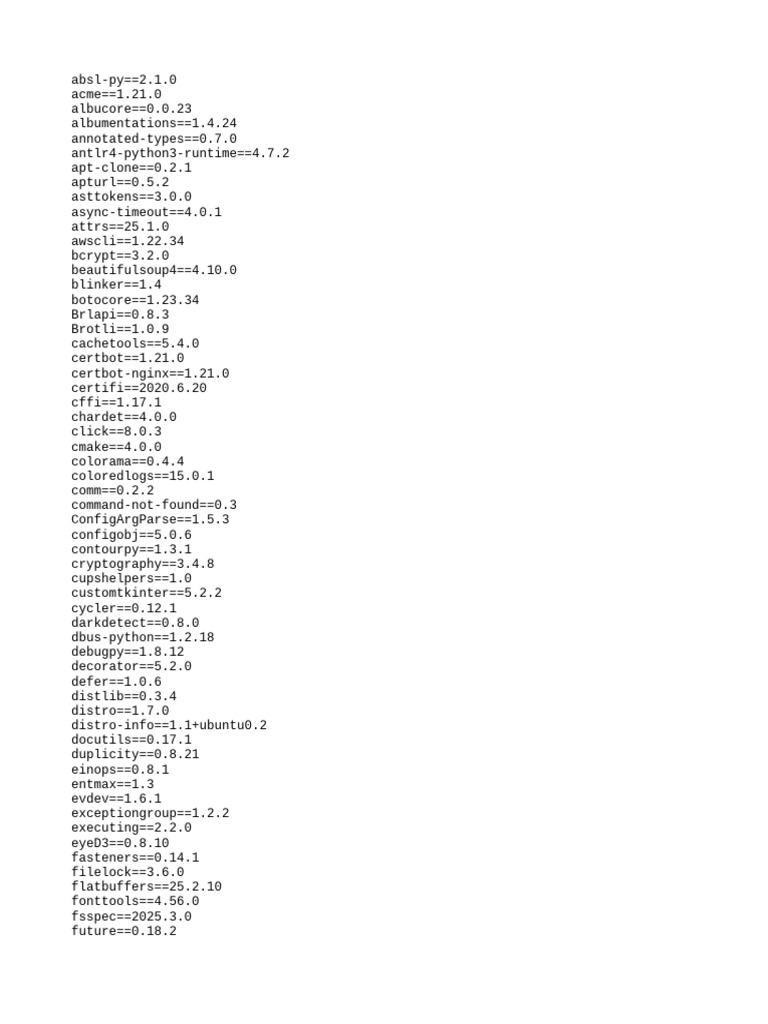 absl-py==2.1.0
acme==1.21.0
albucore==0.0.23
albumentations==1.4.24
annotated-types==0.7.0
antlr4-python3-runtime==4.7.2
apt-clone==0.2.1
apturl==0.5.2
asttokens==3.0.0
async-timeout==4.0.1
attrs==25.1.0
awscli==1.22.34
bcrypt==3.2.0
beautifulsoup4==4.10.0
blinker==1.4
botocore==1.23.34
Brlapi==0.8.3
Brotli==1.0.9
cachetools==5.4.0
certbot==1.21.0
certbot-nginx==1.21.0
certifi==2020.6.20
cffi==1.17.1
chardet==4.0.0
click==8.0.3
cmake==4.0.0
colorama==0.4.4
coloredlogs==15.0.1
comm==0.2.2
command-not-found==0.3
ConfigArgParse==1.5.3
configobj==5.0.6
contourpy==1.3.1
cryptography==3.4.8
cupshelpers==1.0
customtkinter==5.2.2
cycler==0.12.1
darkdetect==0.8.0
dbus-python==1.2.18
debugpy==1.8.12
decorator==5.2.0
defer==1.0.6
distlib==0.3.4
distro==1.7.0
distro-info==1.1+ubuntu0.2
docutils==0.17.1
duplicity==0.8.21
einops==0.8.1
entmax==1.3
evdev==1.6.1
exceptiongroup==1.2.2
executing==2.2.0
eyeD3==0.8.10
fasteners==0.14.1
filelock==3.6.0
flatbuffers==25.2.10
fonttools==4.56.0
fsspec==2025.3.0
future==0.18.2